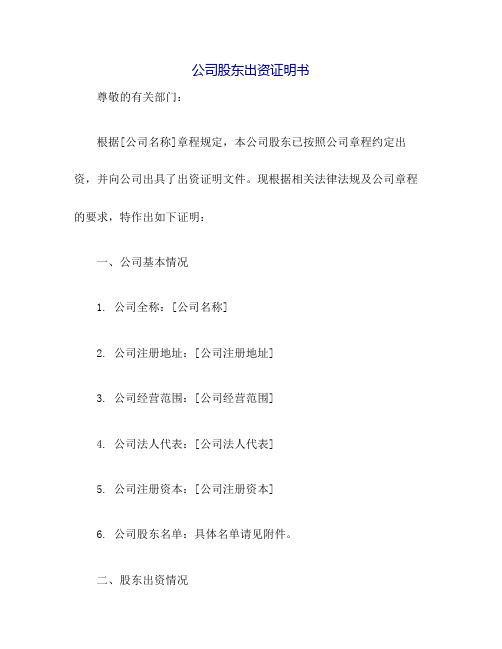 公司股东出资证明书

尊敬的有关部门：

根据[公司名称]章程规定，本公司股东已按照公司章程约定出资，并向公司出具了出资证明文件。现根据相关法律法规及公司章程的要求，特作出如下证明：

一、公司基本情况

1. 公司全称：[公司名称]

2. 公司注册地址：[公司注册地址]

3. 公司经营范围：[公司经营范围]

4. 公司法人代表：[公司法人代表]

5. 公司注册资本：[公司注册资本]

6. 公司股东名单：具体名单请见附件。

二、股东出资情况